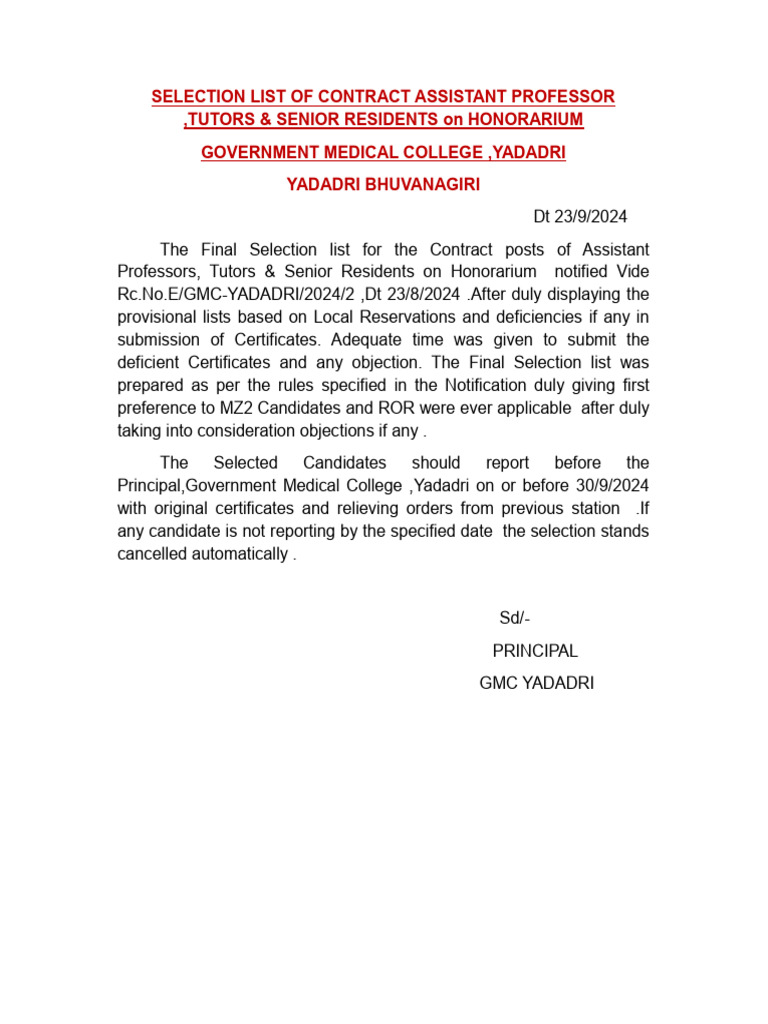 SELECTION LIST OF CONTRACT ASSISTANT PROFESSOR ,TUTORS & SENIOR RESIDENTS on HONORARIUM

GOVERNMENT MEDICAL COLLEGE ,YADADRI

YADADRI BHUVANAGIRI

Dt 23/9/2024

The Final Selection list for the Contract posts of Assistant Professors, Tutors & Senior Residents on Honorarium notified Vide Rc.No.E/GMC-YADADRI/2024/2 ,Dt 23/8/2024 .After duly displaying the provisional lists based on Local Reservations and deficiencies if any in submission of Certificates. Adequate time was given to submit the deficient Certificates and any objection. The Final Selection list was prepared as per the rules specified in the Notification duly giving first preference to MZ2 Candidates and ROR were ever applicable after duly taking into consideration objections if any .

The Selected Candidates should report before the Principal,Government Medical College ,Yadadri on or before 30/9/2024 with original certificates and relieving orders from previous station .If any candidate is not reporting by the specified date the selection stands cancelled automatically .

Sd/-

PRINCIPAL

GMC YADADRI